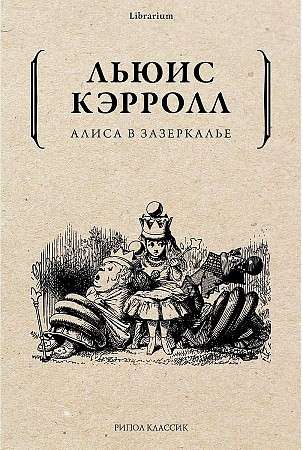 Librarium

ЛЬЮИС
КЭРРОЛЛ

АЛИСА В ЗАЗЕРКАЛЬЕ

РИПОЛ КЛАССИК